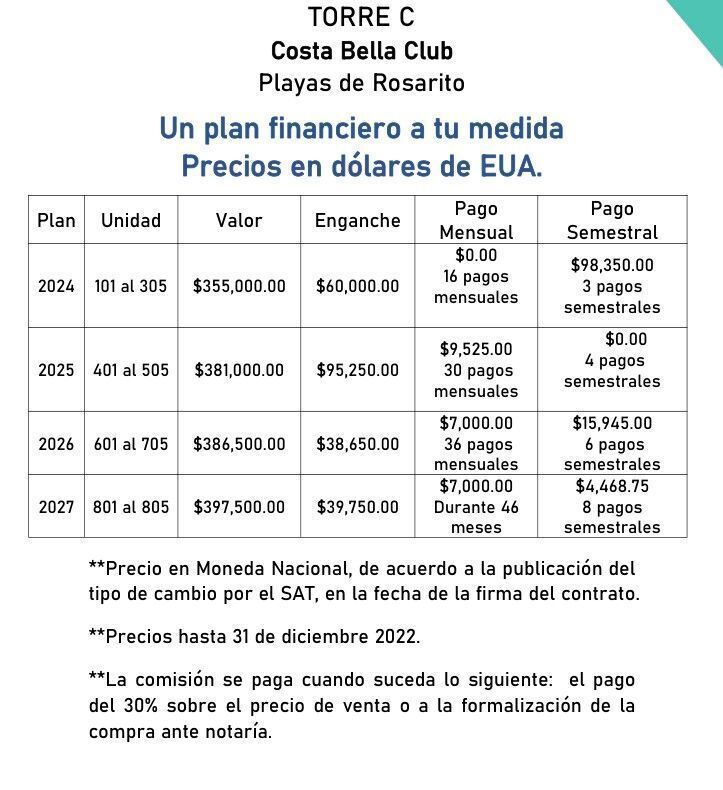 TORRE C
Costa Bella Club
Playas de Rosarito

Un plan financiero a tu medida
Precios en dólares de EUA.

| Plan | Unidad | Valor | Enganche | Pago Mensual | Pago Semestral |
|---|---|---|---|---|---|
| 2024 | 101 al 305 | \$355,000.00 | \$60,000.00 | \$0.00 16 pagos mensuales | \$98,350.00 3 pagos semestrales |
| 2025 | 401 al 505 | \$381,000.00 | \$95,250.00 | \$9,525.00 30 pagos mensuales | \$0.00 4 pagos semestrales |
| 2026 | 601 al 705 | \$386,500.00 | \$38,650.00 | \$7,000.00 36 pagos mensuales | \$15,945.00 6 pagos semestrales |
| 2027 | 801 al 805 | \$397,500.00 | \$39,750.00 | \$7,000.00 Durante 46 meses | \$4,468.75 8 pagos semestrales |

**Precio en Moneda Nacional, de acuerdo a la publicación del tipo de cambio por el SAT, en la fecha de la firma del contrato.

**Precios hasta 31 de diciembre 2022.

**La comisión se paga cuando suceda lo siguiente: el pago del 30% sobre el precio de venta o a la formalización de la compra ante notaría.